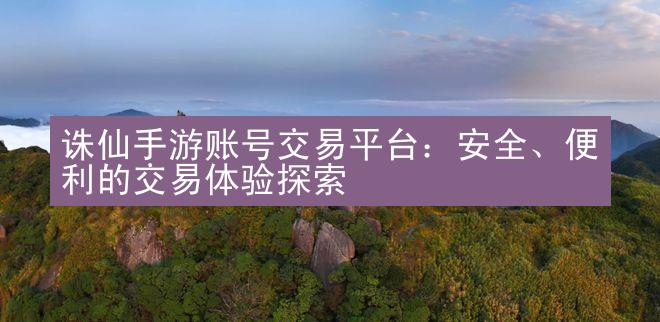 诛仙手游账号交易平台：安全、便利的交易体验探索